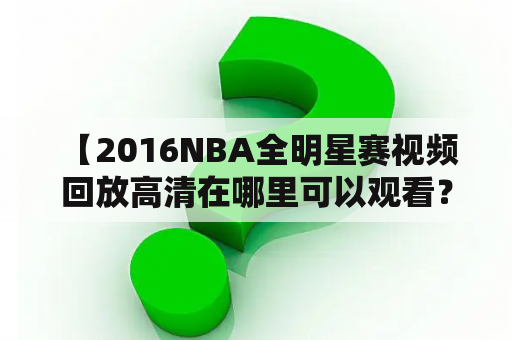 【2016NBA全明星赛视频回放高清在哪里可以观看？